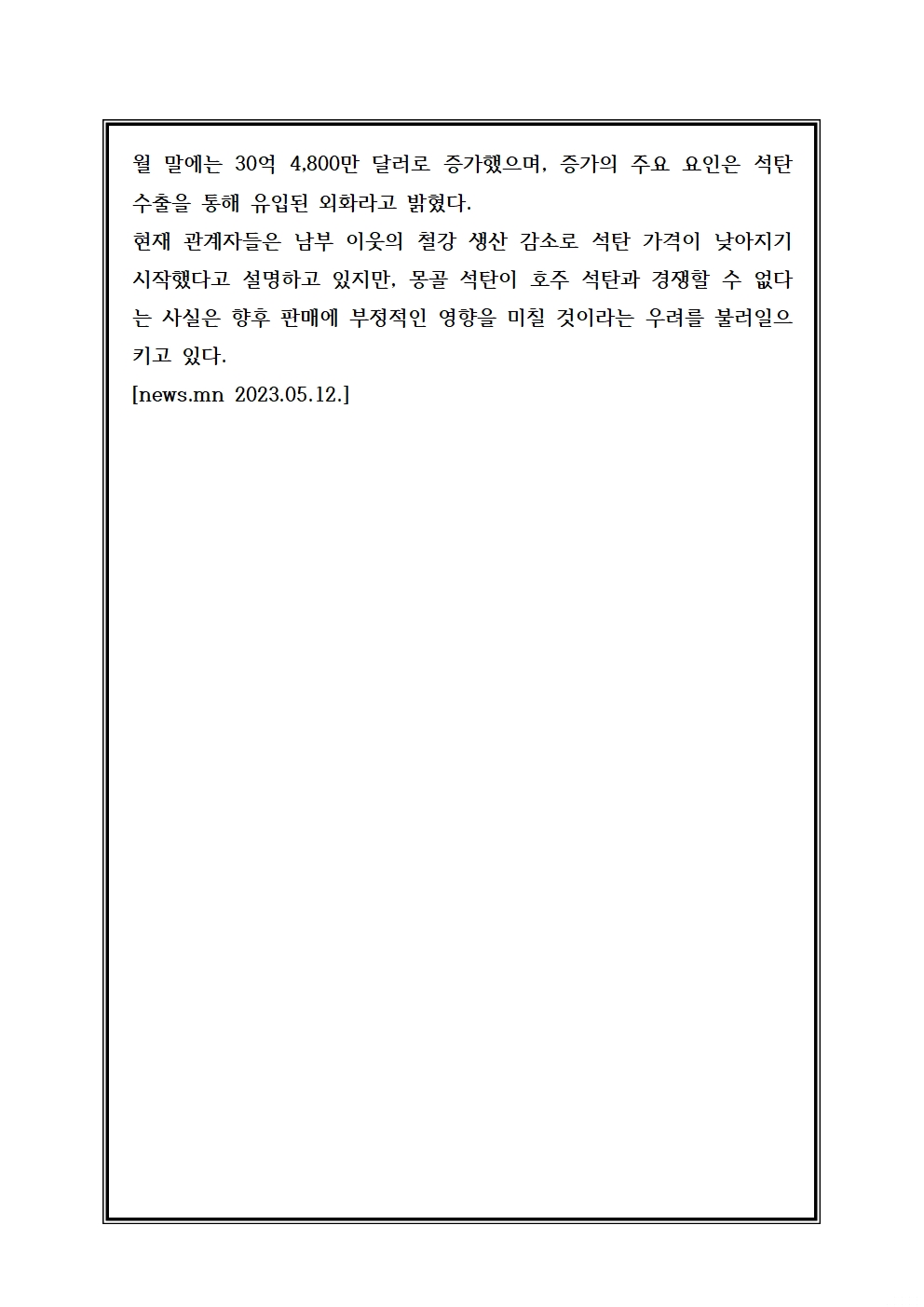 월 말에는 30억 4,800만 달러로 증가했으며, 증가의 주요 요인은 석탄 수출을 통해 유입된 외화라고 밝혔다.
현재 관계자들은 남부 이웃의 철강 생산 감소로 석탄 가격이 낮아지기 시작했다고 설명하고 있지만, 몽골 석탄이 호주 석탄과 경쟁할 수 없다는 사실은 향후 판매에 부정적인 영향을 미칠 것이라는 우려를 불러일으키고 있다.
[news.mn 2023.05.12.]